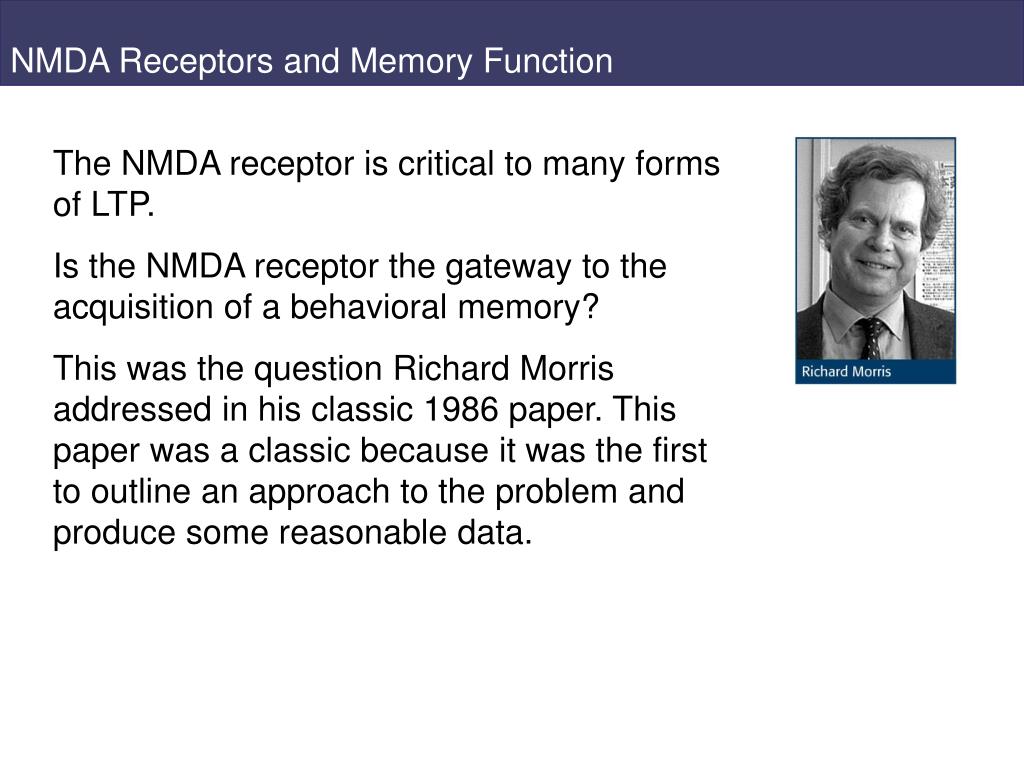 NMDA Receptors and Memory Function

The NMDA receptor is critical to many forms of LTP.

Is the NMDA receptor the gateway to the acquisition of a behavioral memory?

This was the question Richard Morris addressed in his classic 1986 paper. This paper was a classic because it was the first to outline an approach to the problem and produce some reasonable data.

Richard Morris